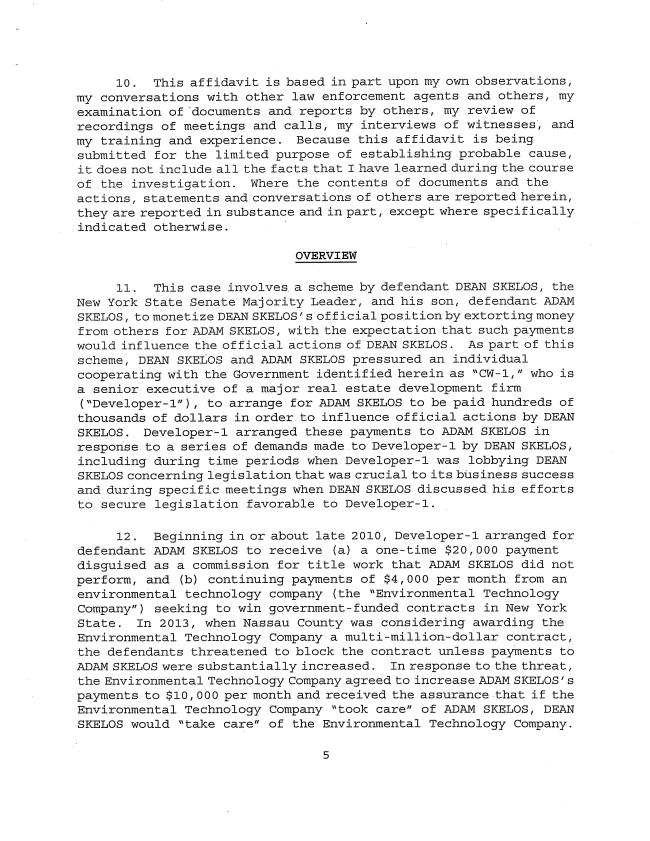 10. This affidavit is based in part upon my own observations, my conversations with other law enforcement agents and others, my examination of documents and reports by others, my review of recordings of meetings and calls, my interviews of witnesses, and my training and experience. Because this affidavit is being submitted for the limited purpose of establishing probable cause, it does not include all the facts that I have learned during the course of the investigation. Where the contents of documents and the actions, statements and conversations of others are reported herein, they are reported in substance and in part, except where specifically indicated otherwise.

OVERVIEW

11. This case involves a scheme by defendant DEAN SKELOS, the New York State Senate Majority Leader, and his son, defendant ADAM SKELOS, to monetize DEAN SKELOS's official position by extorting money from others for ADAM SKELOS, with the expectation that such payments would influence the official actions of DEAN SKELOS. As part of this scheme, DEAN SKELOS and ADAM SKELOS pressured an individual cooperating with the Government identified herein as "CW-1," who is a senior executive of a major real estate development firm ("Developer-1"), to arrange for ADAM SKELOS to be paid hundreds of thousands of dollars in order to influence official actions by DEAN SKELOS. Developer-1 arranged these payments to ADAM SKELOS in response to a series of demands made to Developer-1 by DEAN SKELOS, including during time periods when Developer-1 was lobbying DEAN SKELOS concerning legislation that was crucial to its business success and during specific meetings when DEAN SKELOS discussed his efforts to secure legislation favorable to Developer-1.

12. Beginning in or about late 2010, Developer-1 arranged for defendant ADAM SKELOS to receive (a) a one-time $20,000 payment disguised as a commission for title work that ADAM SKELOS did not perform, and (b) continuing payments of $4,000 per month from an environmental technology company (the "Environmental Technology Company") seeking to win government-funded contracts in New York State. In 2013, when Nassau County was considering awarding the Environmental Technology Company a multi-million-dollar contract, the defendants threatened to block the contract unless payments to ADAM SKELOS were substantially increased. In response to the threat, the Environmental Technology Company agreed to increase ADAM SKELOS's payments to $10,000 per month and received the assurance that if the Environmental Technology Company "took care" of ADAM SKELOS, DEAN SKELOS would "take care" of the Environmental Technology Company.

5